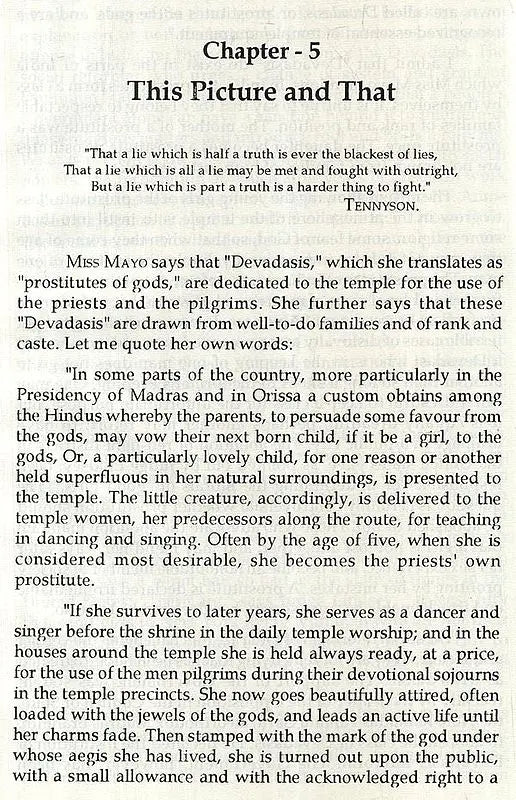 Chapter - 5

This Picture and That

"That a lie which is half a truth is ever the blackest of lies,
That a lie which is all a lie may be met and fought with outright,
But a lie which is part a truth is a harder thing to fight."
TENNYSON.

MISS MAYO says that "Devadasis," which she translates as "prostitutes of gods," are dedicated to the temple for the use of the priests and the pilgrims. She further says that these "Devadasis" are drawn from well-to-do families and of rank and caste. Let me quote her own words:

"In some parts of the country, more particularly in the Presidency of Madras and in Orissa a custom obtains among the Hindus whereby the parents, to persuade some favour from the gods, may vow their next born child, if it be a girl, to the gods, Or, a particularly lovely child, for one reason or another held superfluous in her natural surroundings, is presented to the temple. The little creature, accordingly, is delivered to the temple women, her predecessors along the route, for teaching in dancing and singing. Often by the age of five, when she is considered most desirable, she becomes the priests' own prostitute.

"If she survives to later years, she serves as a dancer and singer before the shrine in the daily temple worship; and in the houses around the temple she is held always ready, at a price, for the use of the men pilgrims during their devotional sojourns in the temple precincts. She now goes beautifully attired, often loaded with the jewels of the gods, and leads an active life until her charms fade. Then stamped with the mark of the god under whose aegis she has lived, she is turned out upon the public, with a small allowance and with the acknowledged right to a